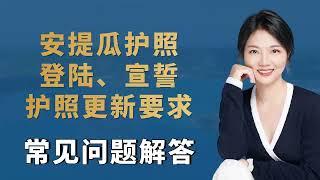 安提瓜护照
登陆、宣誓
护照更新要求

常见问题解答